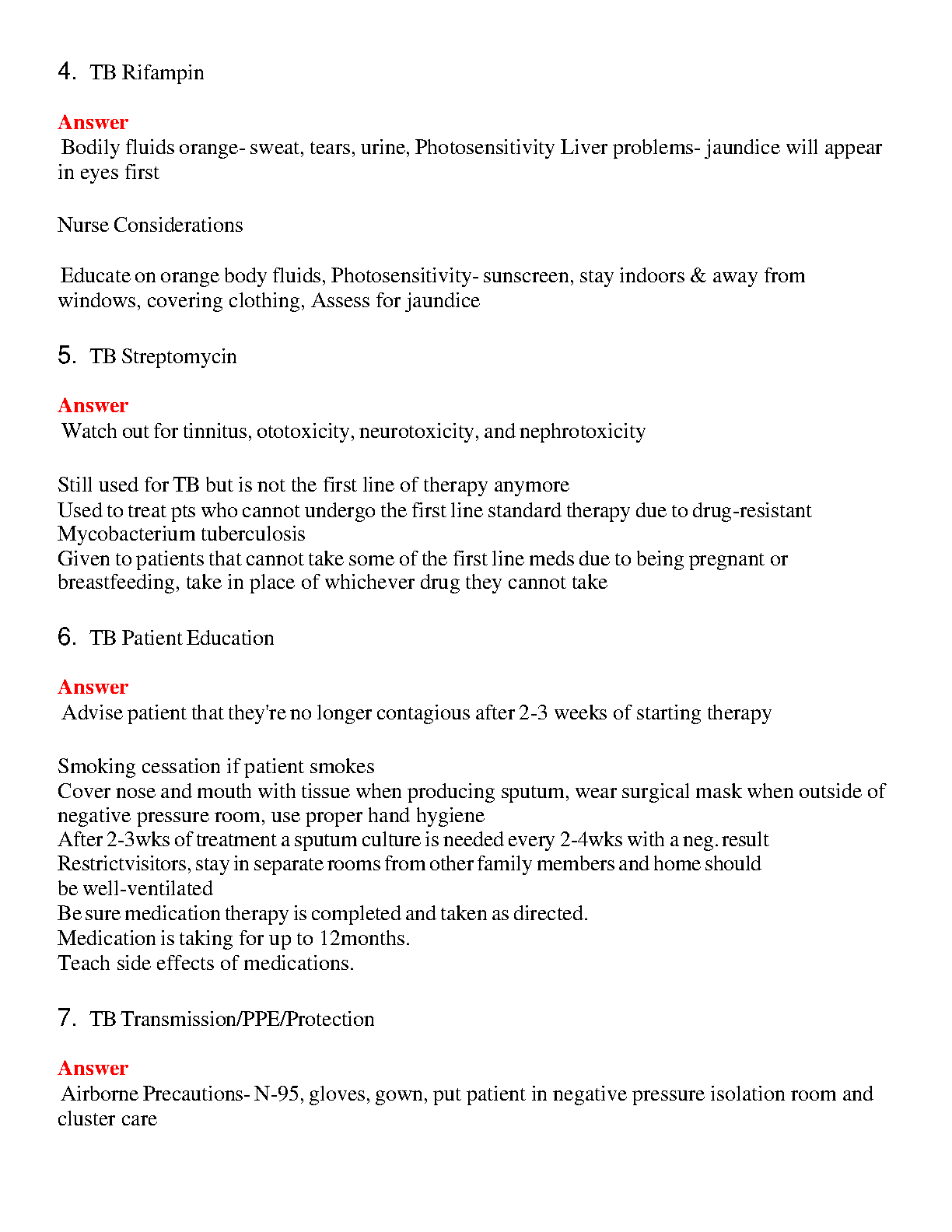 4. TB Rifampin

Answer
Bodily fluids orange- sweat, tears, urine, Photosensitivity Liver problems- jaundice will appear in eyes first

Nurse Considerations

Educate on orange body fluids, Photosensitivity- sunscreen, stay indoors & away from windows, covering clothing, Assess for jaundice

5. TB Streptomycin

Answer
Watch out for tinnitus, ototoxicity, neurotoxicity, and nephrotoxicity

Still used for TB but is not the first line of therapy anymore
Used to treat pts who cannot undergo the first line standard therapy due to drug-resistant Mycobacterium tuberculosis
Given to patients that cannot take some of the first line meds due to being pregnant or breastfeeding, take in place of whichever drug they cannot take

6. TB Patient Education

Answer
Advise patient that they're no longer contagious after 2-3 weeks of starting therapy

Smoking cessation if patient smokes
Cover nose and mouth with tissue when producing sputum, wear surgical mask when outside of negative pressure room, use proper hand hygiene
After 2-3wks of treatment a sputum culture is needed every 2-4wks with a neg. result
Restrictvisitors, stay in separate rooms from other family members and home should be well-ventilated
Be sure medication therapy is completed and taken as directed.
Medication is taking for up to 12months.
Teach side effects of medications.

7. TB Transmission/PPE/Protection

Answer
Airborne Precautions- N-95, gloves, gown, put patient in negative pressure isolation room and cluster care